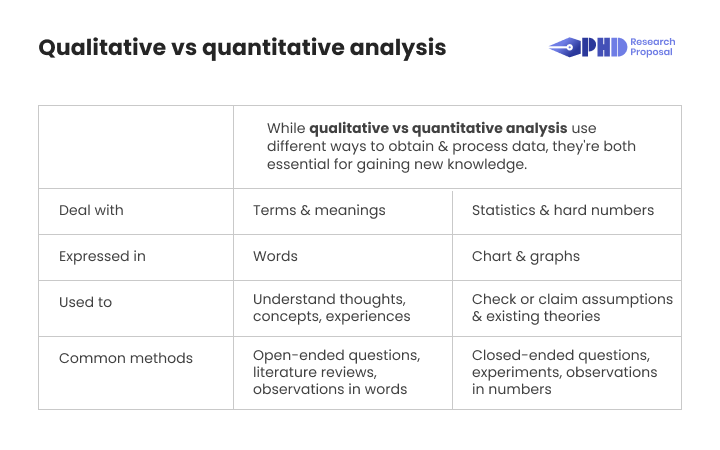 Qualitative vs quantitative analysis

PHD Research Proposal

| | While qualitative vs quantitative analysis use different ways to obtain & process data, they're both essential for gaining new knowledge. | |
|---|---|---|
| Deal with | Terms & meanings | Statistics & hard numbers |
| Expressed in | Words | Chart & graphs |
| Used to | Understand thoughts, concepts, experiences | Check or claim assumptions & existing theories |
| Common methods | Open-ended questions, literature reviews, observations in words | Closed-ended questions, experiments, observations in numbers |